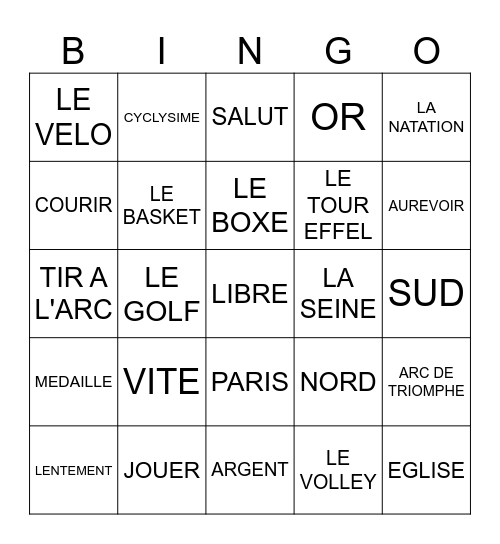 | B | I | N | G | O |
|---|---|---|---|---|
| LE VELO | CYCLYSIME | SALUT | OR | LA NATATION |
| COURIR | LE BASKET | LE BOXE | LE TOUR EFFEL | AUREVOIR |
| TIR A L'ARC | LE GOLF | LIBRE | LA SEINE | SUD |
| MEDAILLE | VITE | PARIS | NORD | ARC DE TRIOMPHE |
| LENTEMENT | JOUER | ARGENT | LE VOLLEY | EGLISE |